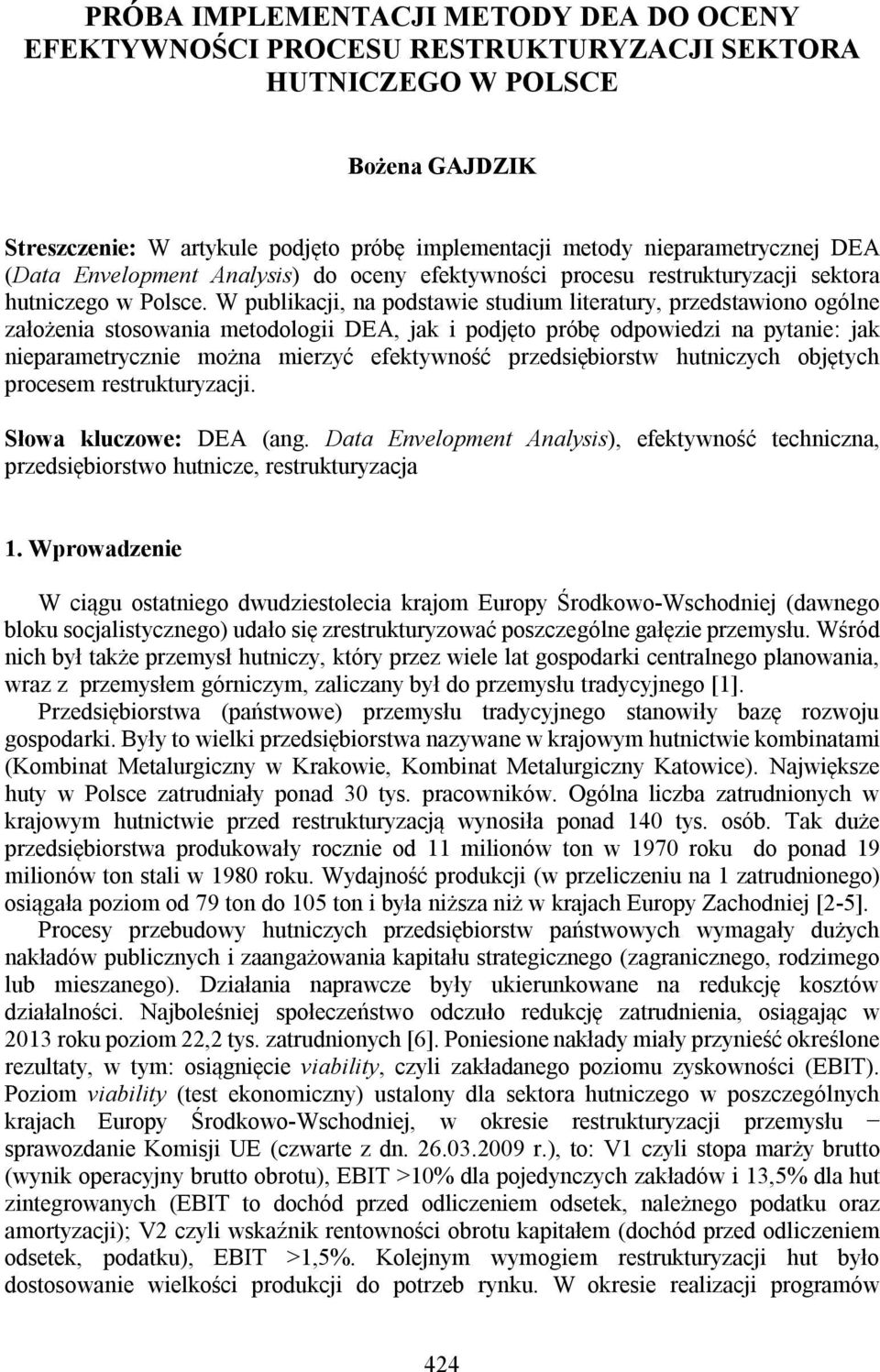 PRÓBA IMPLEMENTACJI METODY DEA DO OCENY EFEKTYWNOŚCI PROCESU RESTRUKTURYZACJI SEKTORA HUTNICZEGO W POLSCE

Bożena GAJDZIK

Streszczenie: W artykule podjęto próbę implementacji metody nieparametrycznej DEA (Data Envelopment Analysis) do oceny efektywności procesu restrukturyzacji sektora hutniczego w Polsce. W publikacji, na podstawie studium literatury, przedstawiono ogólne założenia stosowania metodologii DEA, jak i podjęto próbę odpowiedzi na pytanie: jak nieparametrycznie można mierzyć efektywność przedsiębiorstw hutniczych objętych procesem restrukturyzacji.

Słowa kluczowe: DEA (ang. Data Envelopment Analysis), efektywność techniczna, przedsiębiorstwo hutnicze, restrukturyzacja

1. Wprowadzenie

W ciągu ostatniego dwudziestolecia krajom Europy Środkowo-Wschodniej (dawnego bloku socjalistycznego) udało się zrestrukturyzować poszczególne gałęzie przemysłu. Wśród nich był także przemysł hutniczy, który przez wiele lat gospodarki centralnego planowania, wraz z przemysłem górniczym, zaliczany był do przemysłu tradycyjnego [1].

Przedsiębiorstwa (państwowe) przemysłu tradycyjnego stanowiły bazę rozwoju gospodarki. Były to wielki przedsiębiorstwa nazywane w krajowym hutnictwie kombinatami (Kombinat Metalurgiczny w Krakowie, Kombinat Metalurgiczny Katowice). Największe huty w Polsce zatrudniały ponad 30 tys. pracowników. Ogólna liczba zatrudnionych w krajowym hutnictwie przed restrukturyzacją wynosiła ponad 140 tys. osób. Tak duże przedsiębiorstwa produkowały rocznie od 11 milionów ton w 1970 roku do ponad 19 milionów ton stali w 1980 roku. Wydajność produkcji (w przeliczeniu na 1 zatrudnionego) osiągała poziom od 79 ton do 105 ton i była niższa niż w krajach Europy Zachodniej [2-5].

Procesy przebudowy hutniczych przedsiębiorstw państwowych wymagały dużych nakładów publicznych i zaangażowania kapitału strategicznego (zagranicznego, rodzimego lub mieszanego). Działania naprawcze były ukierunkowane na redukcję kosztów działalności. Najboleśniej społeczeństwo odczuło redukcję zatrudnienia, osiągając w 2013 roku poziom 22,2 tys. zatrudnionych [6]. Poniesione nakłady miały przynieść określone rezultaty, w tym: osiągnięcie viability, czyli zakładanego poziomu zyskowności (EBIT). Poziom viability (test ekonomiczny) ustalony dla sektora hutniczego w poszczególnych krajach Europy Środkowo-Wschodniej, w okresie restrukturyzacji przemysłu − sprawozdanie Komisji UE (czwarte z dn. 26.03.2009 r.), to: V1 czyli stopa marży brutto (wynik operacyjny brutto obrotu), EBIT >10% dla pojedynczych zakładów i 13,5% dla hut zintegrowanych (EBIT to dochód przed odliczeniem odsetek, należnego podatku oraz amortyzacji); V2 czyli wskaźnik rentowności obrotu kapitałem (dochód przed odliczeniem odsetek, podatku), EBIT >1,5%. Kolejnym wymogiem restrukturyzacji hut było dostosowanie wielkości produkcji do potrzeb rynku. W okresie realizacji programów

424